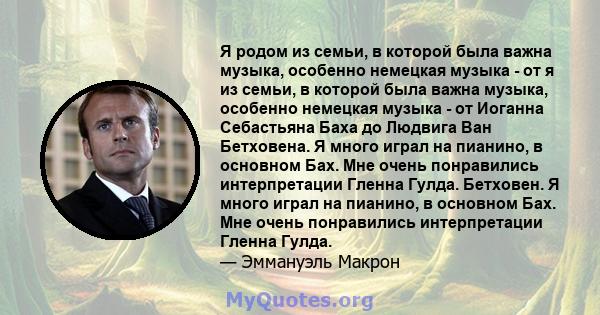 Я родом из семьи, в которой была важна музыка, особенно немецкая музыка - от я из семьи, в которой была важна музыка, особенно немецкая музыка - от Иоганна Себастьяна Баха до Людвига Ван Бетховена. Я много играл на пианино, в основном Бах. Мне очень понравились интерпретации Гленна Гулда. Бетховен. Я много играл на пианино, в основном Бах. Мне очень понравились интерпретации Гленна Гулда.
— Эммануэль Макрон

MyQuotes.org